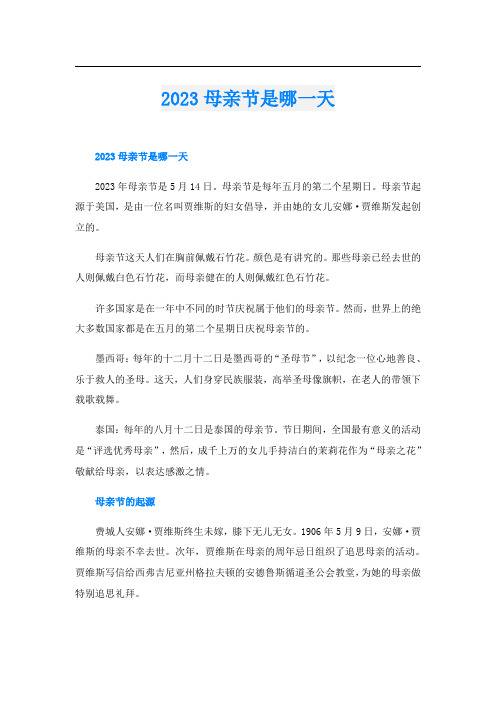 2023 母亲节是哪一天

2023 母亲节是哪一天

2023 年母亲节是 5 月 14 日。母亲节是每年五月的第二个星期日。母亲节起源于美国，是由一位名叫贾维斯的妇女倡导，并由她的女儿安娜·贾维斯发起创立的。

母亲节这天人们在胸前佩戴石竹花。颜色是有讲究的。那些母亲已经去世的人则佩戴白色石竹花，而母亲健在的人则佩戴红色石竹花。

许多国家是在一年中不同的时节庆祝属于他们的母亲节。然而，世界上的绝大多数国家都是在五月的第二个星期日庆祝母亲节的。

墨西哥：每年的十二月十二日是墨西哥的“圣母节”，以纪念一位心地善良、乐于救人的圣母。这天，人们身穿民族服装，高举圣母像旗帜，在老人的带领下载歌载舞。

泰国：每年的八月十二日是泰国的母亲节。节日期间，全国最有意义的活动是“评选优秀母亲”，然后，成千上万的女儿手持洁白的茉莉花作为“母亲之花”敬献给母亲，以表达感激之情。

母亲节的起源

费城人安娜·贾维斯终生未嫁，膝下无儿无女。1906 年 5 月 9 日，安娜·贾维斯的母亲不幸去世。次年，贾维斯在母亲的周年忌日组织了追思母亲的活动。贾维斯写信给西弗吉尼亚州格拉夫顿的安德鲁斯循道圣公会教堂，为她的母亲做特别追思礼拜。